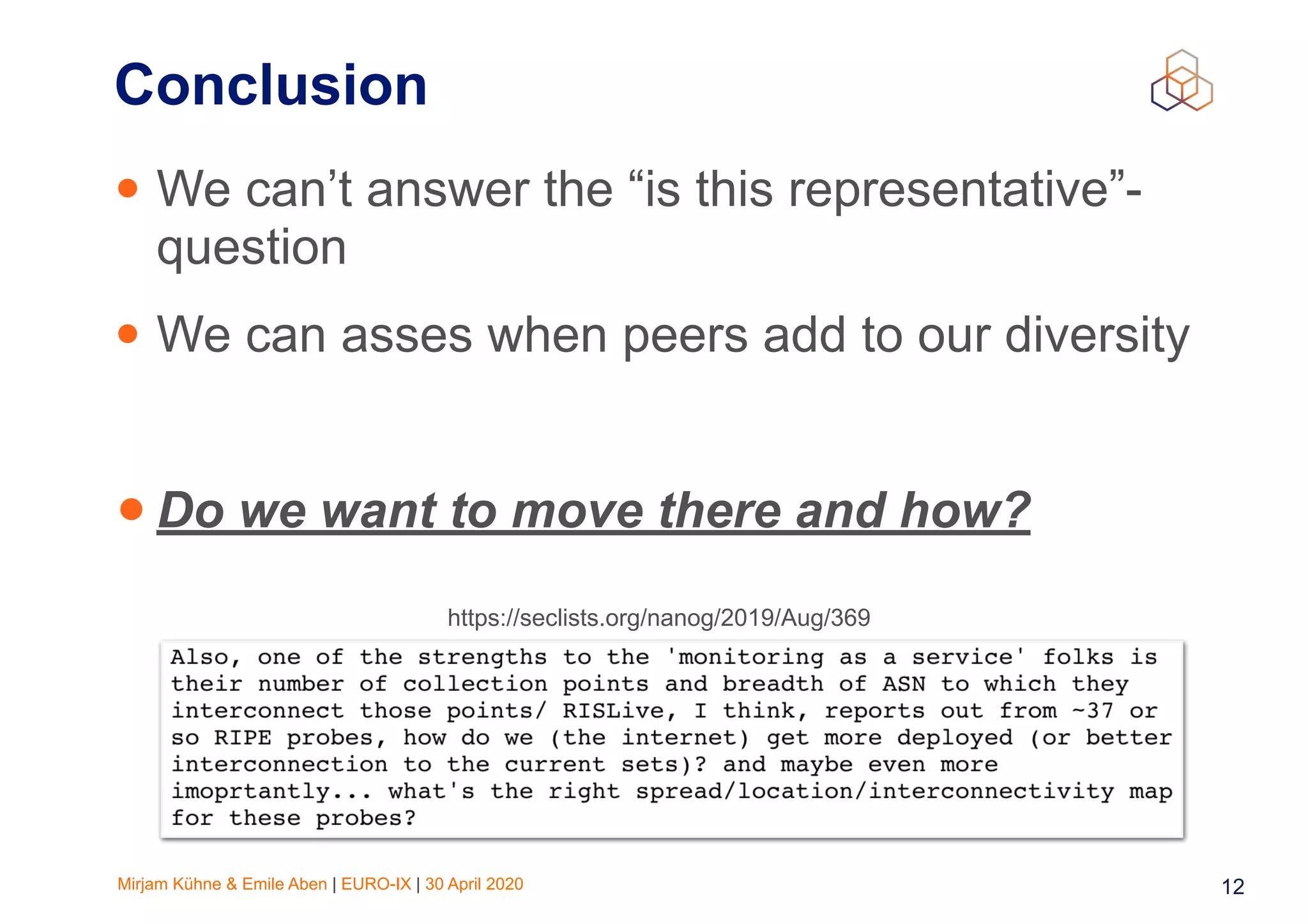 Conclusion

• We can’t answer the “is this representative”-question

• We can asses when peers add to our diversity

• Do we want to move there and how?

https://seclists.org/nanog/2019/Aug/369

Also, one of the strengths to the 'monitoring as a service' folks is their number of collection points and breadth of ASN to which they interconnect those points/ RISLive, I think, reports out from ~37 or so RIPE probes, how do we (the internet) get more deployed (or better interconnection to the current sets)? and maybe even more imoprtantly... what's the right spread/location/interconnectivity map for these probes?

Mirjam Kühne & Emile Aben | EURO-IX | 30 April 2020

12